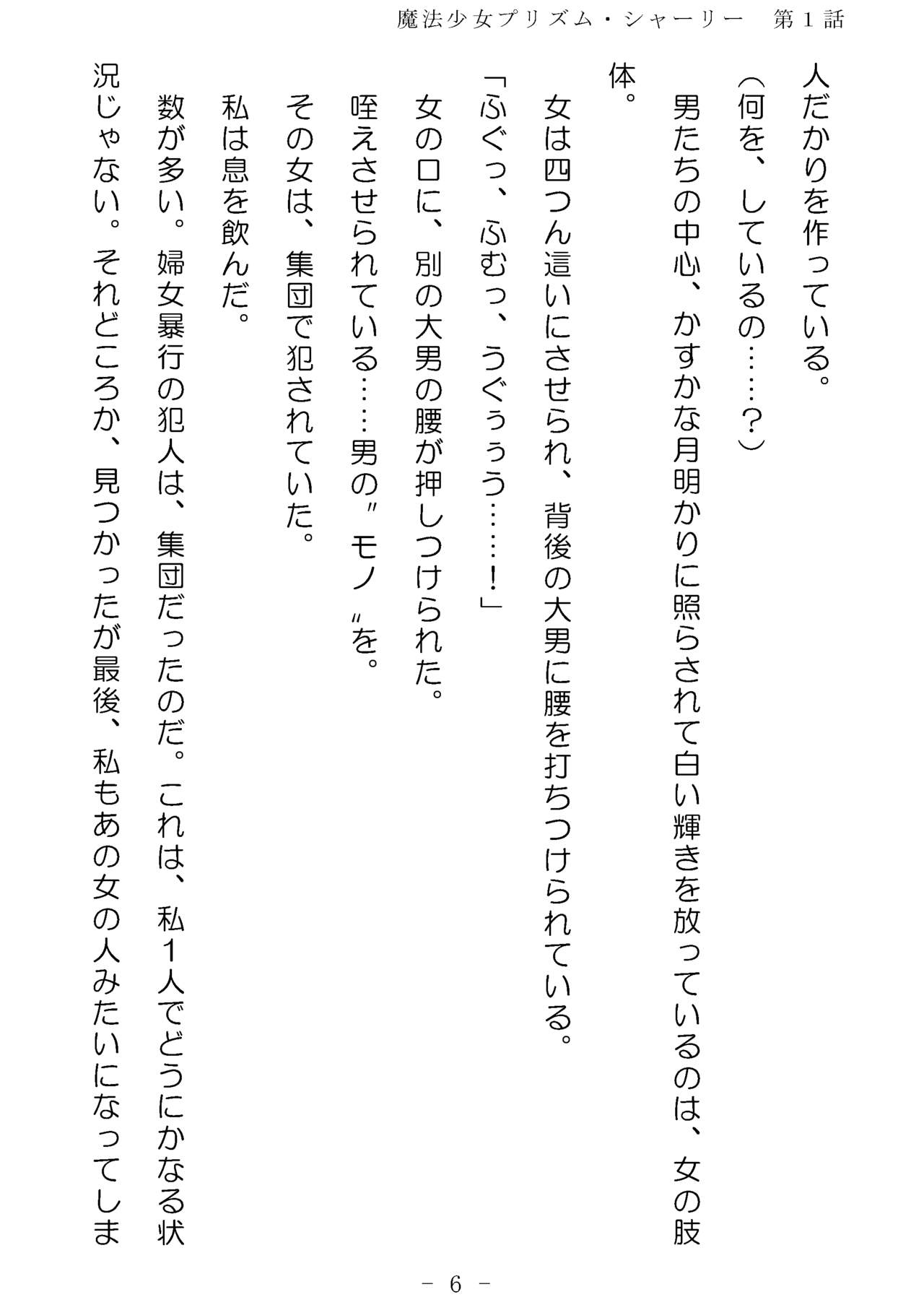 魔法少女プリズム・シャーリー　第１話

人だかりを作っている。

（何を、しているの……？）

男たちの中心、かすかな月明かりに照らされて白い輝きを放っているのは、女の肢体。

女は四つん這いにさせられ、背後の大男に腰を打ちつけられている。

「ふぐっ、ふむっ、うぐぅぅう……！」

女の口に、別の大男の腰が押しつけられた。

咥えさせられている……男の〝モノ〟を。

その女は、集団で犯されていた。

私は息を飲んだ。

数が多い。婦女暴行の犯人は、集団だったのだ。これは、私１人でどうにかなる状況じゃない。それどころか、見つかったが最後、私もあの女の人みたいになってしま

－ 6 －